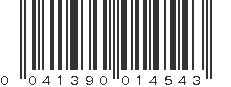 0 041390 014543